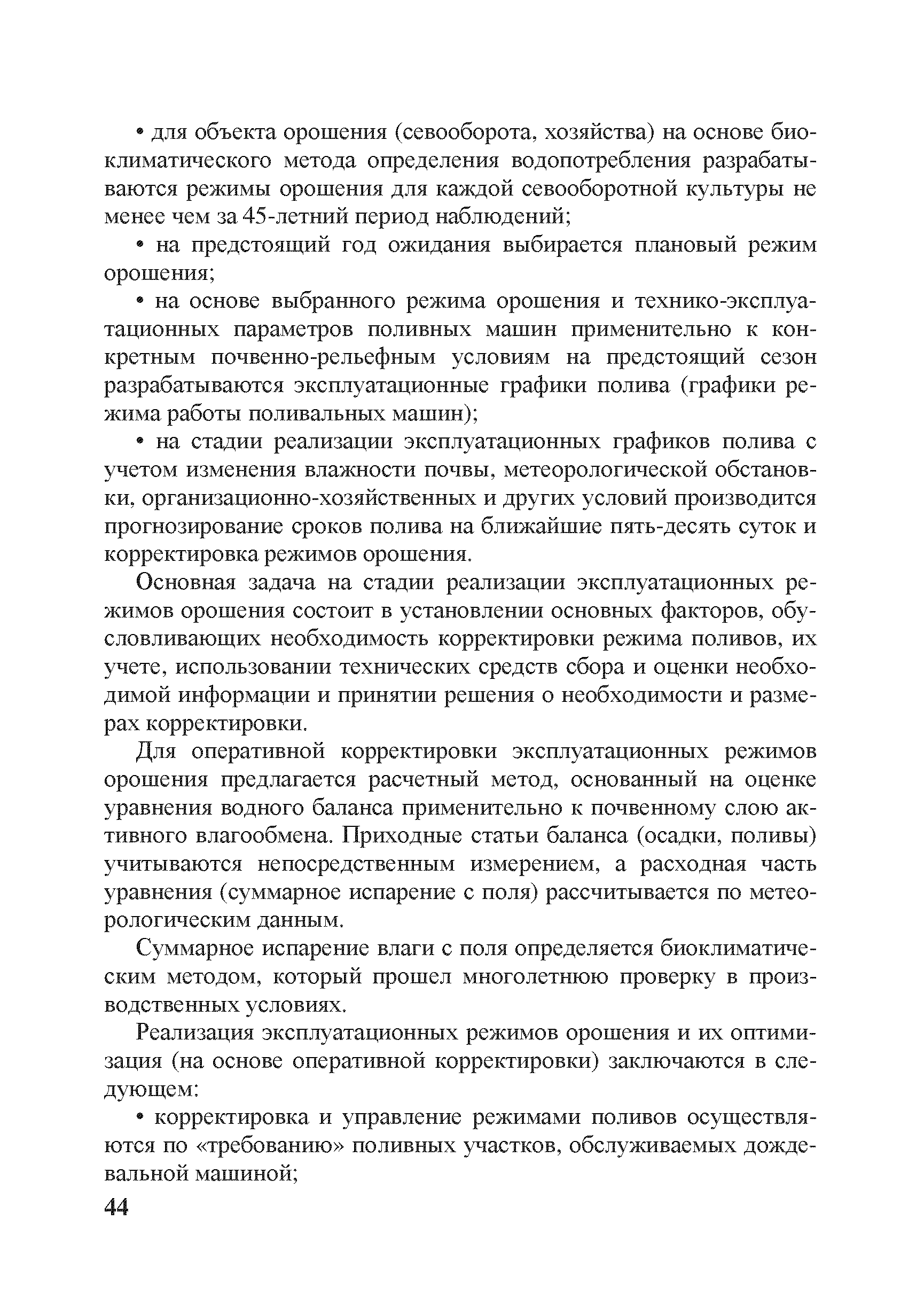 • для объекта орошения (севооборота, хозяйства) на основе биоклиматического метода определения водопотребления разрабатываются режимы орошения для каждой севооборотной культуры не менее чем за 45-летний период наблюдений;

• на предстоящий год ожидания выбирается плановый режим орошения;

• на основе выбранного режима орошения и технико-эксплуатационных параметров поливных машин применительно к конкретным почвенно-рельефным условиям на предстоящий сезон разрабатываются эксплуатационные графики полива (графики режима работы поливальных машин);

• на стадии реализации эксплуатационных графиков полива с учетом изменения влажности почвы, метеорологической обстановки, организационно-хозяйственных и других условий производится прогнозирование сроков полива на ближайшие пять-десять суток и корректировка режимов орошения.

Основная задача на стадии реализации эксплуатационных режимов орошения состоит в установлении основных факторов, обусловливающих необходимость корректировки режима поливов, их учете, использовании технических средств сбора и оценки необходимой информации и принятии решения о необходимости и размерах корректировки.

Для оперативной корректировки эксплуатационных режимов орошения предлагается расчетный метод, основанный на оценке уравнения водного баланса применительно к почвенному слою активного влагообмена. Приходные статьи баланса (осадки, поливы) учитываются непосредственным измерением, а расходная часть уравнения (суммарное испарение с поля) рассчитывается по метеорологическим данным.

Суммарное испарение влаги с поля определяется биоклиматическим методом, который прошел многолетнюю проверку в производственных условиях.

Реализация эксплуатационных режимов орошения и их оптимизация (на основе оперативной корректировки) заключаются в следующем:

• корректировка и управление режимами поливов осуществляются по «требованию» поливных участков, обслуживаемых дождевальной машиной;

44